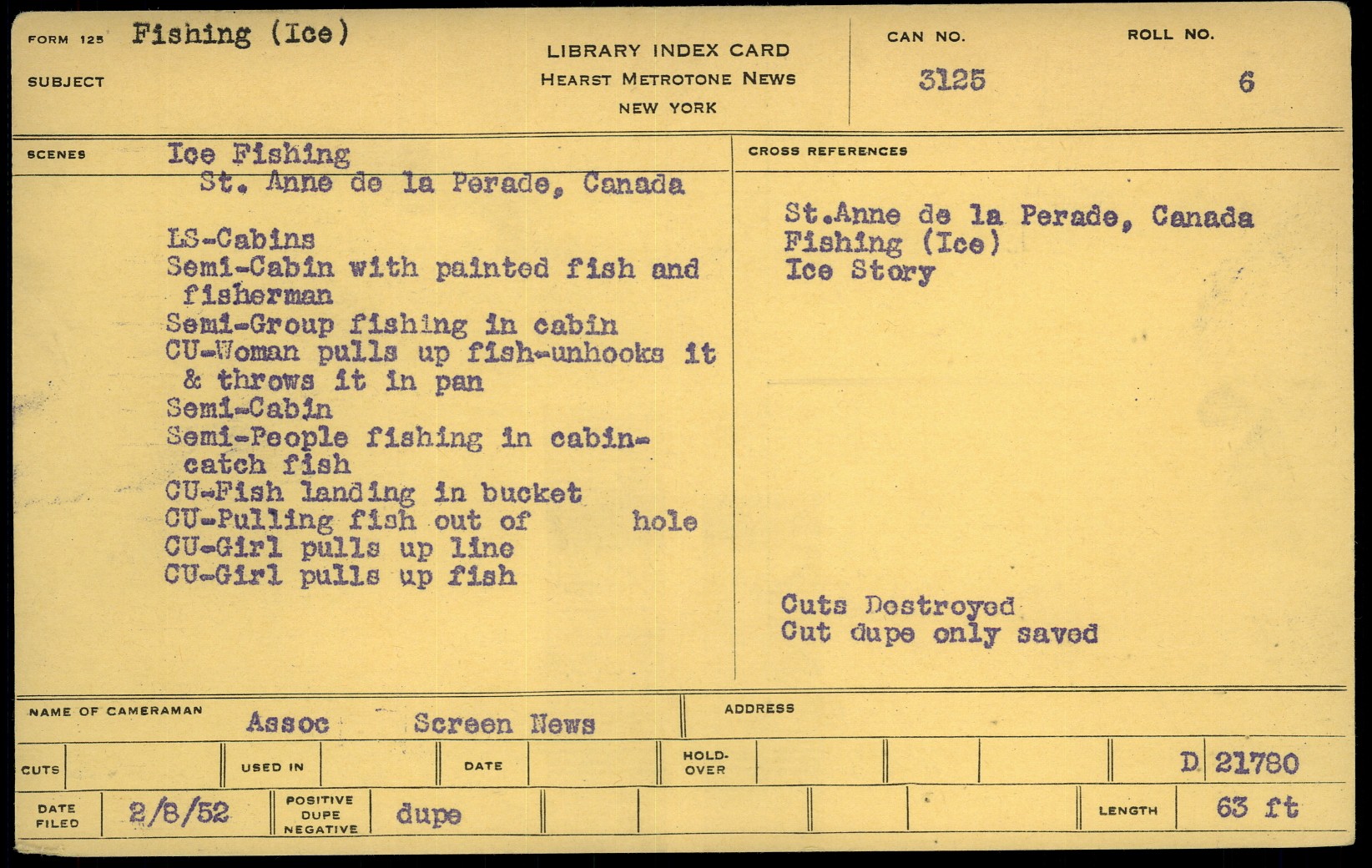 FORM 125 Fishing (Ice)

SUBJECT

LIBRARY INDEX CARD
HEARST METROTONE NEWS
NEW YORK

CAN NO.
3125

ROLL NO.
6

SCENES

Ice Fishing
St. Anne de la Perade, Canada

LS-Cabins
Semi-Cabin with painted fish and fisherman
Semi-Group fishing in cabin
CU-Woman pulls up fish-unhooks it & throws it in pan
Semi-Cabin
Semi-People fishing in cabin-catch fish
CU-Fish landing in bucket
CU-Pulling fish out of hole
CU-Girl pulls up line
CU-Girl pulls up fish

CROSS REFERENCES

St.Anne de la Perade, Canada
Fishing (Ice)
Ice Story

Cuts Destroyed
Cut dupe only saved

NAME OF CAMERAMAN Assoc Screen News

ADDRESS

CUTS
USED IN
DATE
HOLD-OVER
D 21780

DATE FILED 2/8/52
POSITIVE DUPE NEGATIVE dupe
LENGTH 63 ft